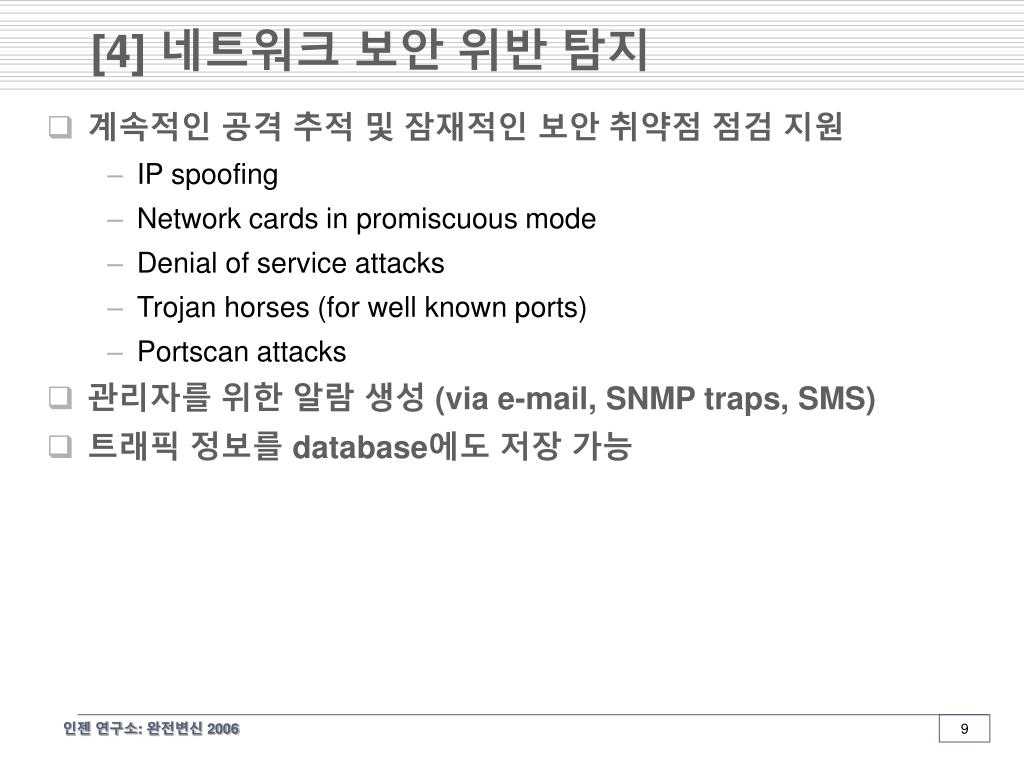 [4] 네트워크 보안 위반 탐지

❑ 계속적인 공격 추적 및 잠재적인 보안 취약점 점검 지원
– IP spoofing
– Network cards in promiscuous mode
– Denial of service attacks
– Trojan horses (for well known ports)
– Portscan attacks

❑ 관리자를 위한 알람 생성 (via e-mail, SNMP traps, SMS)

❑ 트래픽 정보를 database에도 저장 가능

인젠 연구소: 완전변신 2006

9